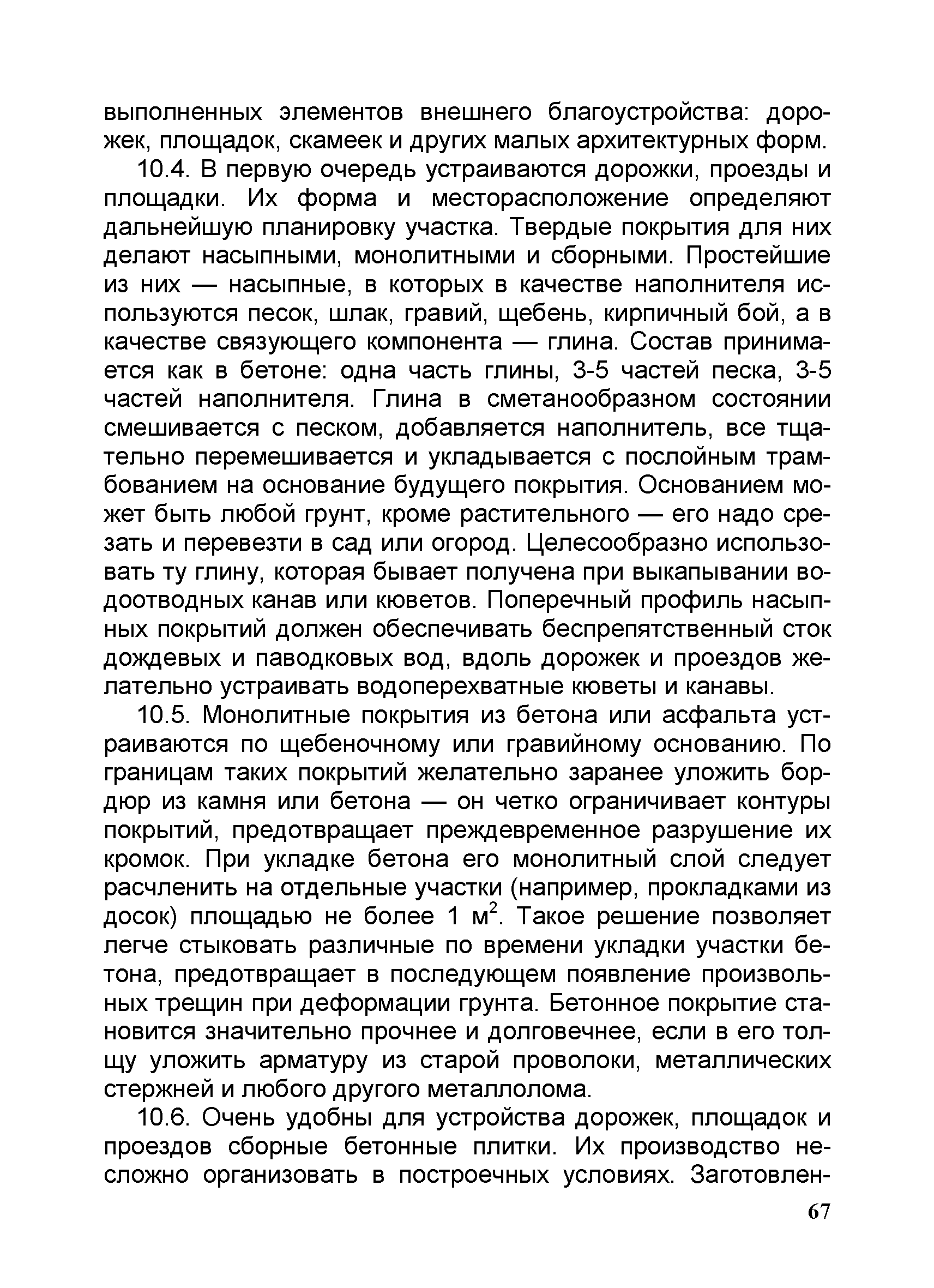 выполненных элементов внешнего благоустройства: дорожек, площадок, скамеек и других малых архитектурных форм.

10.4. В первую очередь устраиваются дорожки, проезды и площадки. Их форма и месторасположение определяют дальнейшую планировку участка. Твердые покрытия для них делают насыпными, монолитными и сборными. Простейшие из них — насыпные, в которых в качестве наполнителя используются песок, шлак, гравий, щебень, кирпичный бой, а в качестве связующего компонента — глина. Состав принимается как в бетоне: одна часть глины, 3-5 частей песка, 3-5 частей наполнителя. Глина в сметанообразном состоянии смешивается с песком, добавляется наполнитель, все тщательно перемешивается и укладывается с послойным трамбованием на основание будущего покрытия. Основанием может быть любой грунт, кроме растительного — его надо срезать и перевезти в сад или огород. Целесообразно использовать ту глину, которая бывает получена при выкапывании водоотводных канав или кюветов. Поперечный профиль насыпных покрытий должен обеспечивать беспрепятственный сток дождевых и паводковых вод, вдоль дорожек и проездов желательно устраивать водоперехватные кюветы и канавы.

10.5. Монолитные покрытия из бетона или асфальта устраиваются по щебеночному или гравийному основанию. По границам таких покрытий желательно заранее уложить бордюр из камня или бетона — он четко ограничивает контуры покрытий, предотвращает преждевременное разрушение их кромок. При укладке бетона его монолитный слой следует расчленить на отдельные участки (например, прокладками из досок) площадью не более 1 $м^2$. Такое решение позволяет легче стыковать различные по времени укладки участки бетона, предотвращает в последующем появление произвольных трещин при деформации грунта. Бетонное покрытие становится значительно прочнее и долговечнее, если в его толщу уложить арматуру из старой проволоки, металлических стержней и любого другого металлолома.

10.6. Очень удобны для устройства дорожек, площадок и проездов сборные бетонные плитки. Их производство несложно организовать в построечных условиях. Заготовлен-

67